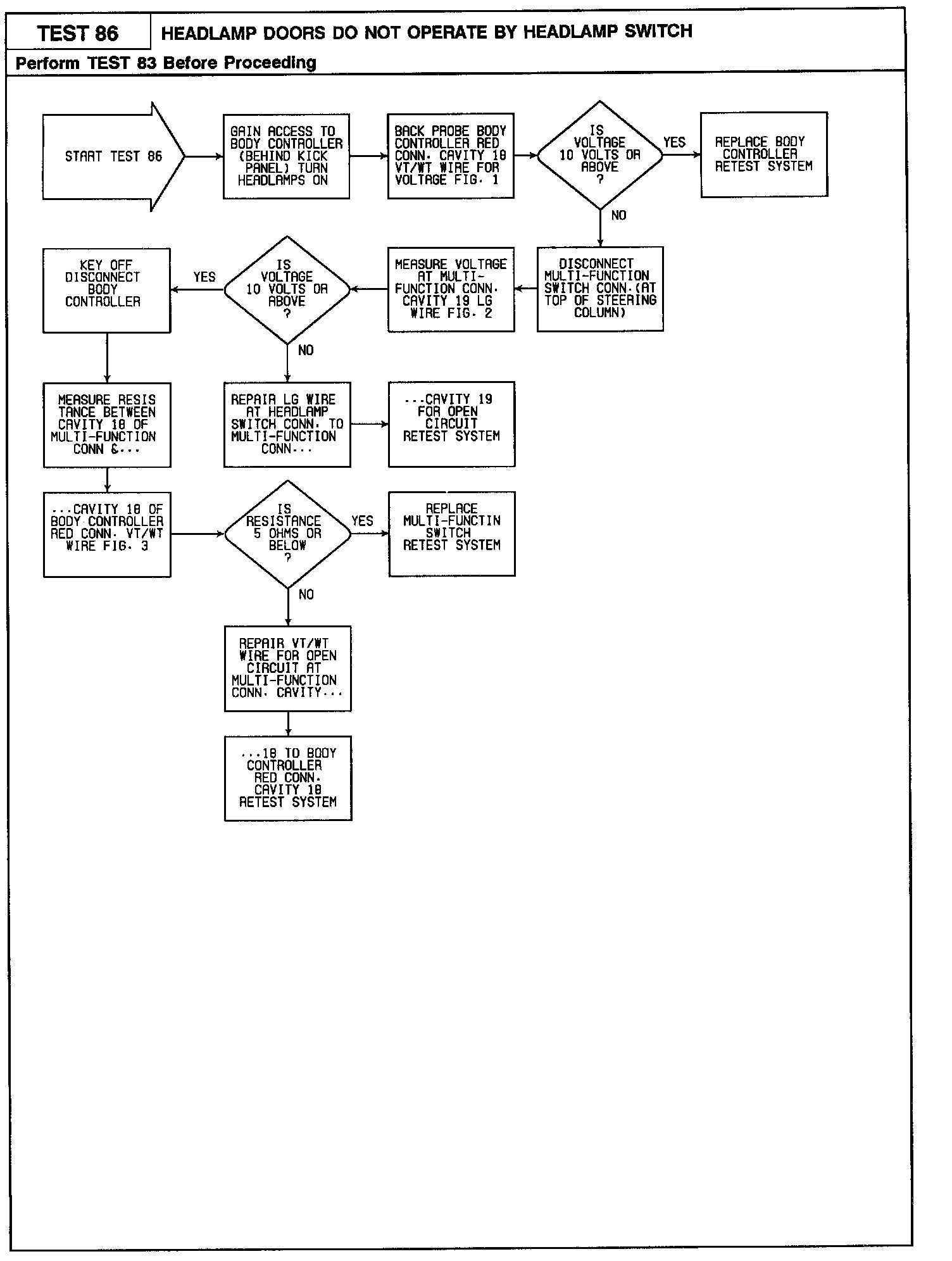 TEST 86

HEADLAMP DOORS DO NOT OPERATE BY HEADLAMP SWITCH

Perform TEST 83 Before Proceeding

START TEST 86

GAIN ACCESS TO BODY CONTROLLER (BEHIND KICK PANEL) TURN HEADLAMPS ON

BACK PROBE BODY CONTROLLER RED CONN. CAVITY 18 VT/WT WIRE FOR VOLTAGE FIG. 1

IS VOLTAGE 10 VOLTS OR ABOVE ?

YES

REPLACE BODY CONTROLLER RETEST SYSTEM

NO

DISCONNECT MULTI-FUNCTION SWITCH CONN.(AT TOP OF STEERING COLUMN)

MEASURE VOLTAGE AT MULTI-FUNCTION CONN. CAVITY 19 LG WIRE FIG. 2

IS VOLTAGE 10 VOLTS OR ABOVE ?

YES

KEY OFF DISCONNECT BODY CONTROLLER

NO

REPAIR LG WIRE AT HEADLAMP SWITCH CONN. TO MULTI-FUNCTION CONN...

...CAVITY 19 FOR OPEN CIRCUIT RETEST SYSTEM

MEASURE RESIS TANCE BETWEEN CAVITY 18 OF MULTI-FUNCTION CONN &...

...CAVITY 18 OF BODY CONTROLLER RED CONN. VT/WT WIRE FIG. 3

IS RESISTANCE 5 OHMS OR BELOW ?

YES

REPLACE MULTI-FUNCTIN SWITCH RETEST SYSTEM

NO

REPAIR VT/WT WIRE FOR OPEN CIRCUIT AT MULTI-FUNCTION CONN. CAVITY...

...18 TO BODY CONTROLLER RED CONN. CAVITY 18 RETEST SYSTEM